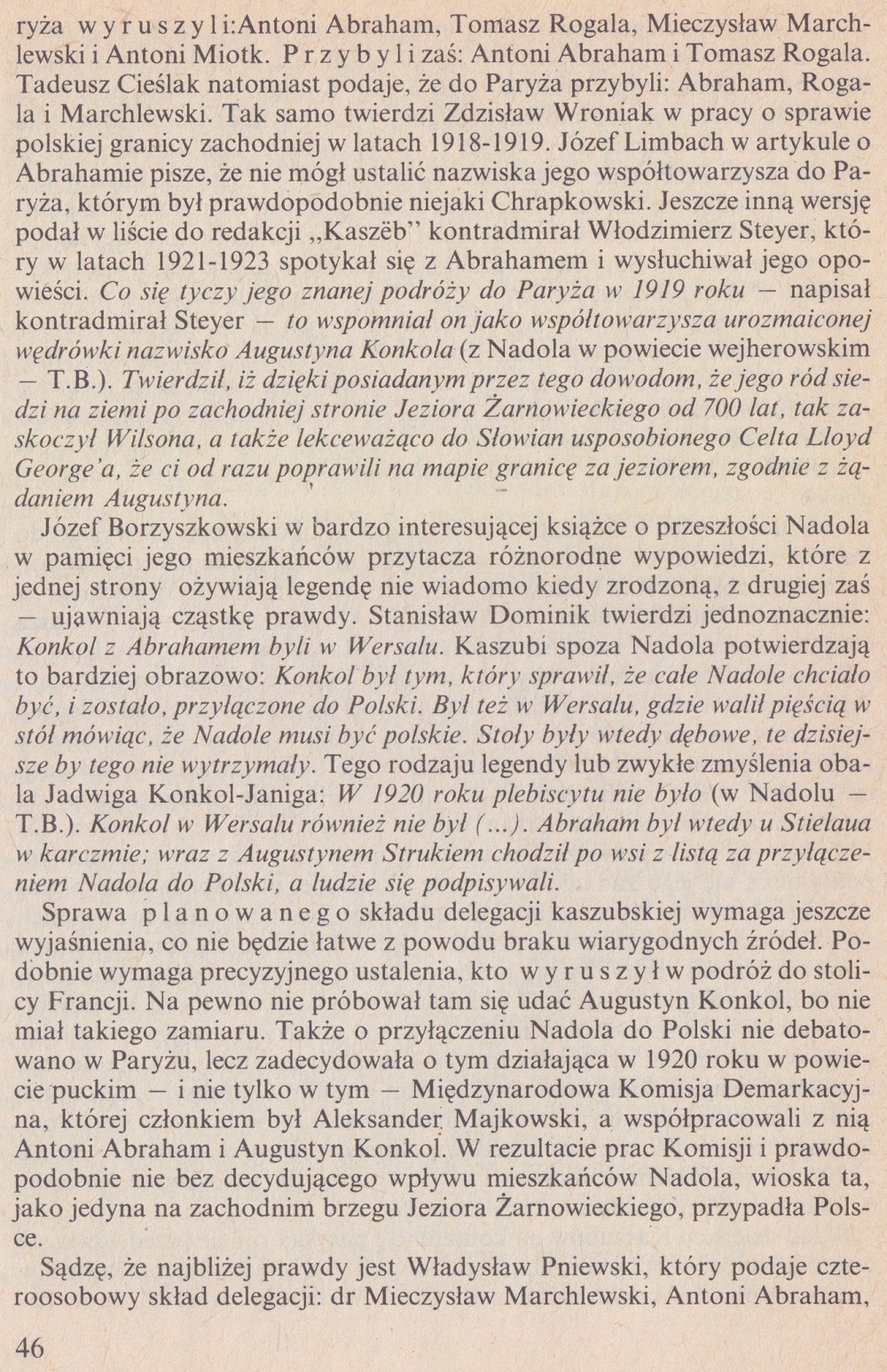 ryża wyruszyli:Antoni Abraham, Tomasz Rogala, Mieczysław Marchlewski i Antoni Miotk. Przybyli zaś: Antoni Abraham i Tomasz Rogala. Tadeusz Cieślak natomiast podaje, że do Paryża przybyli: Abraham, Rogala i Marchlewski. Tak samo twierdzi Zdzisław Wroniak w pracy o sprawie polskiej granicy zachodniej w latach 1918-1919. Józef Limbach w artykule o Abrahamie pisze, że nie mógł ustalić nazwiska jego współtowarzysza do Paryża, którym był prawdopodobnie niejaki Chrapkowski. Jeszcze inną wersję podał w liście do redakcji „Kaszëb" kontradmirał Włodzimierz Steyer, który w latach 1921-1923 spotykał się z Abrahamem i wysłuchiwał jego opowieści. Co się tyczy jego znanej podróży do Paryża w 1919 roku — napisał kontradmirał Steyer — to wspomniał on jako współtowarzysza urozmaiconej wędrówki nazwisko Augustyna Konkola (z Nadola w powiecie wejherowskim — T.B.). Twierdził, iż dzięki posiadanym przez tego dowodom, że jego ród siedzi na ziemi po zachodniej stronie Jeziora Żarnowieckiego od 700 lat, tak zaskoczył Wilsona, a także lekceważąco do Słowian usposobionego Celta Lloyd George'a, że ci od razu poprawili na mapie granicę za jeziorem, zgodnie z żądaniem Augustyna.

Józef Borzyszkowski w bardzo interesującej książce o przeszłości Nadola w pamięci jego mieszkańców przytacza różnorodne wypowiedzi, które z jednej strony ożywiają legendę nie wiadomo kiedy zrodzoną, z drugiej zaś — ujawniają cząstkę prawdy. Stanisław Dominik twierdzi jednoznacznie: Konkol z Abrahamem byli w Wersalu. Kaszubi spoza Nadola potwierdzają to bardziej obrazowo: Konkol był tym, który sprawił, że całe Nadole chciało być, i zostało, przyłączone do Polski. Był też w Wersalu, gdzie walił pięścią w stół mówiąc, że Nadole musi być polskie. Stoły były wtedy dębowe, te dzisiejsze by tego nie wytrzymały. Tego rodzaju legendy lub zwykłe zmyślenia obala Jadwiga Konkol-Janiga: W 1920 roku plebiscytu nie było (w Nadolu — T.B.). Konkol w Wersalu również nie był (...). Abraham był wtedy u Stielaua w karczmie; wraz z Augustynem Strukiem chodził po wsi z listą za przyłączeniem Nadola do Polski, a ludzie się podpisywali.

Sprawa planowanego składu delegacji kaszubskiej wymaga jeszcze wyjaśnienia, co nie będzie łatwe z powodu braku wiarygodnych źródeł. Podobnie wymaga precyzyjnego ustalenia, kto wyruszył w podróż do stolicy Francji. Na pewno nie próbował tam się udać Augustyn Konkol, bo nie miał takiego zamiaru. Także o przyłączeniu Nadola do Polski nie debatowano w Paryżu, lecz zadecydowała o tym działająca w 1920 roku w powiecie puckim — i nie tylko w tym — Międzynarodowa Komisja Demarkacyjna, której członkiem był Aleksander Majkowski, a współpracowali z nią Antoni Abraham i Augustyn Konkol. W rezultacie prac Komisji i prawdopodobnie nie bez decydującego wpływu mieszkańców Nadola, wioska ta, jako jedyna na zachodnim brzegu Jeziora Żarnowieckiego, przypadła Polsce.

Sądzę, że najbliżej prawdy jest Władysław Pniewski, który podaje czteroosobowy skład delegacji: dr Mieczysław Marchlewski, Antoni Abraham,

46